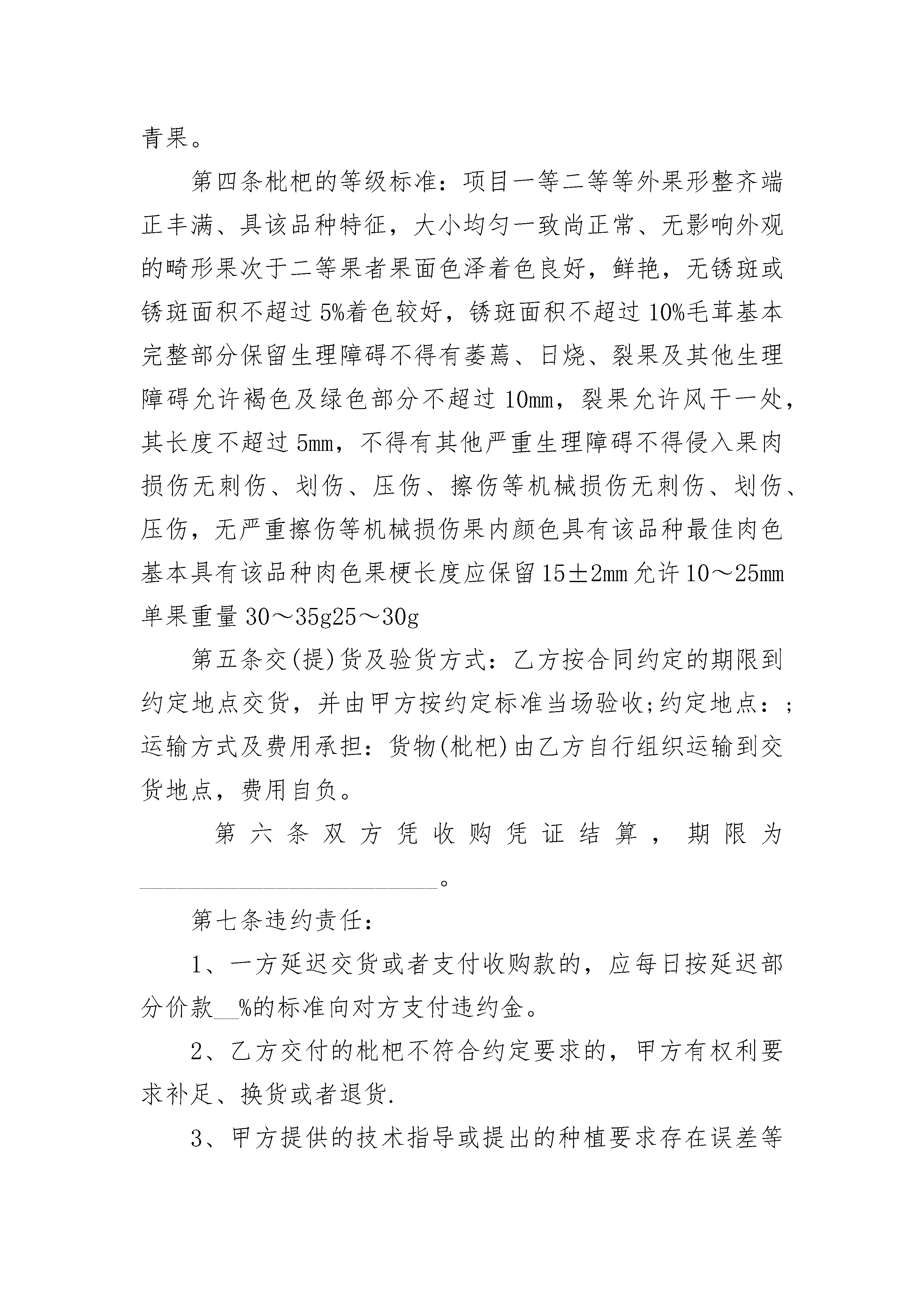 青果。

第四条枇杷的等级标准：项目一等二等等外果形整齐端正丰满、具该品种特征，大小均匀一致尚正常、无影响外观的畸形果次于二等果者果面色泽着色良好，鲜艳，无锈斑或锈斑面积不超过5%着色较好，锈斑面积不超过10%毛茸基本完整部分保留生理障碍不得有萎蔫、日烧、裂果及其他生理障碍允许褐色及绿色部分不超过10mm，裂果允许风干一处，其长度不超过5mm，不得有其他严重生理障碍不得侵入果肉损伤无刺伤、划伤、压伤、擦伤等机械损伤无刺伤、划伤、压伤，无严重擦伤等机械损伤果内颜色具有该品种最佳肉色基本具有该品种肉色果梗长度应保留15±2mm允许10～25mm单果重量30～35g25～30g

第五条交(提)货及验货方式：乙方按合同约定的期限到约定地点交货，并由甲方按约定标准当场验收;约定地点：;运输方式及费用承担：货物(枇杷)由乙方自行组织运输到交货地点，费用自负。

第六条双方凭收购凭证结算，期限为________________________。

第七条违约责任：

1、一方延迟交货或者支付收购款的，应每日按延迟部分价款__%的标准向对方支付违约金。

2、乙方交付的枇杷不符合约定要求的，甲方有权利要求补足、换货或者退货.

3、甲方提供的技术指导或提出的种植要求存在误差等